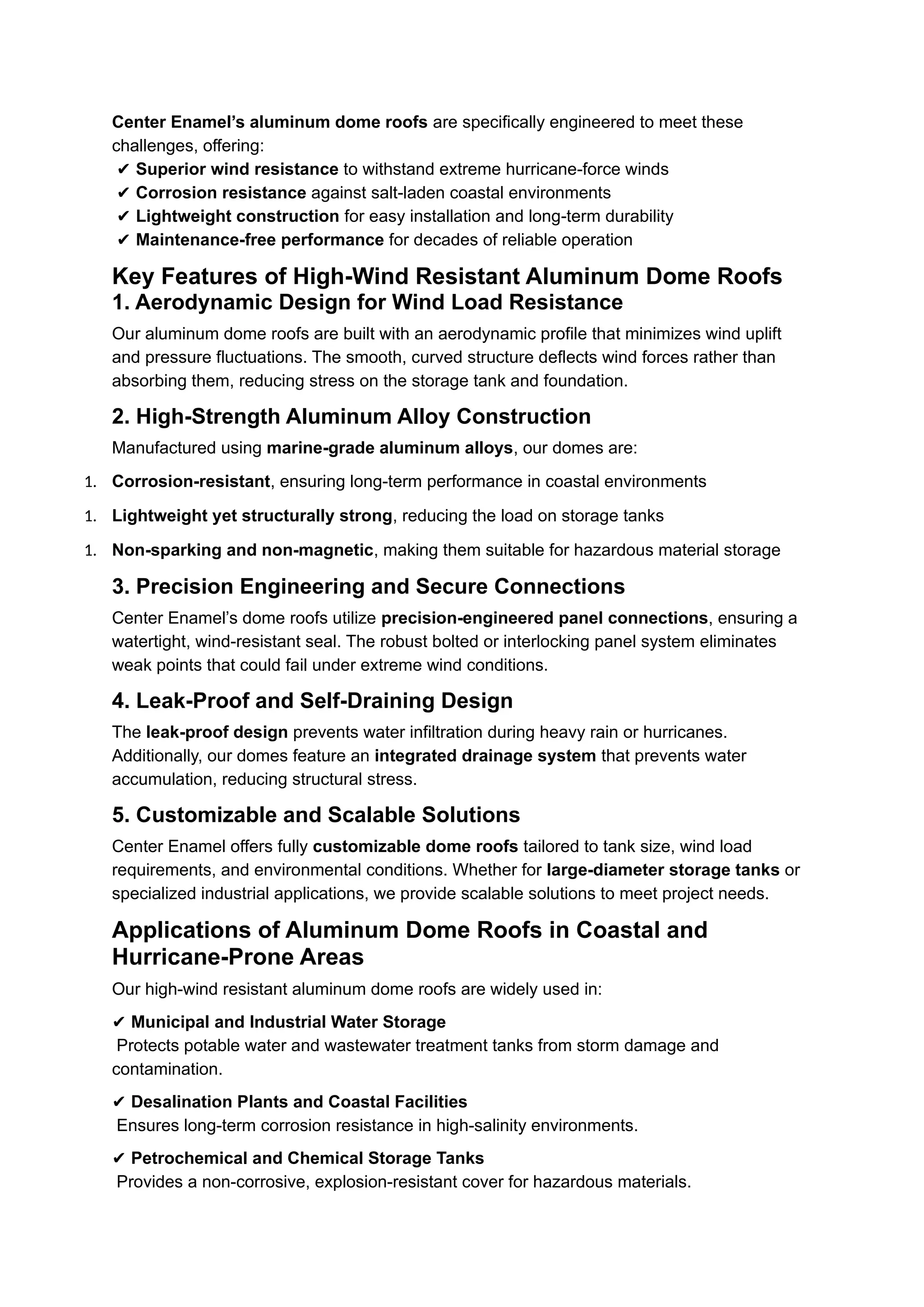 Center Enamel's aluminum dome roofs are specifically engineered to meet these challenges, offering:
✔ Superior wind resistance to withstand extreme hurricane-force winds
✔ Corrosion resistance against salt-laden coastal environments
✔ Lightweight construction for easy installation and long-term durability
✔ Maintenance-free performance for decades of reliable operation

Key Features of High-Wind Resistant Aluminum Dome Roofs
1. Aerodynamic Design for Wind Load Resistance

Our aluminum dome roofs are built with an aerodynamic profile that minimizes wind uplift and pressure fluctuations. The smooth, curved structure deflects wind forces rather than absorbing them, reducing stress on the storage tank and foundation.

2. High-Strength Aluminum Alloy Construction

Manufactured using marine-grade aluminum alloys, our domes are:

1. Corrosion-resistant, ensuring long-term performance in coastal environments
1. Lightweight yet structurally strong, reducing the load on storage tanks
1. Non-sparking and non-magnetic, making them suitable for hazardous material storage

3. Precision Engineering and Secure Connections

Center Enamel's dome roofs utilize precision-engineered panel connections, ensuring a watertight, wind-resistant seal. The robust bolted or interlocking panel system eliminates weak points that could fail under extreme wind conditions.

4. Leak-Proof and Self-Draining Design

The leak-proof design prevents water infiltration during heavy rain or hurricanes. Additionally, our domes feature an integrated drainage system that prevents water accumulation, reducing structural stress.

5. Customizable and Scalable Solutions

Center Enamel offers fully customizable dome roofs tailored to tank size, wind load requirements, and environmental conditions. Whether for large-diameter storage tanks or specialized industrial applications, we provide scalable solutions to meet project needs.

Applications of Aluminum Dome Roofs in Coastal and Hurricane-Prone Areas

Our high-wind resistant aluminum dome roofs are widely used in:

✔ Municipal and Industrial Water Storage
Protects potable water and wastewater treatment tanks from storm damage and contamination.

✔ Desalination Plants and Coastal Facilities
Ensures long-term corrosion resistance in high-salinity environments.

✔ Petrochemical and Chemical Storage Tanks
Provides a non-corrosive, explosion-resistant cover for hazardous materials.